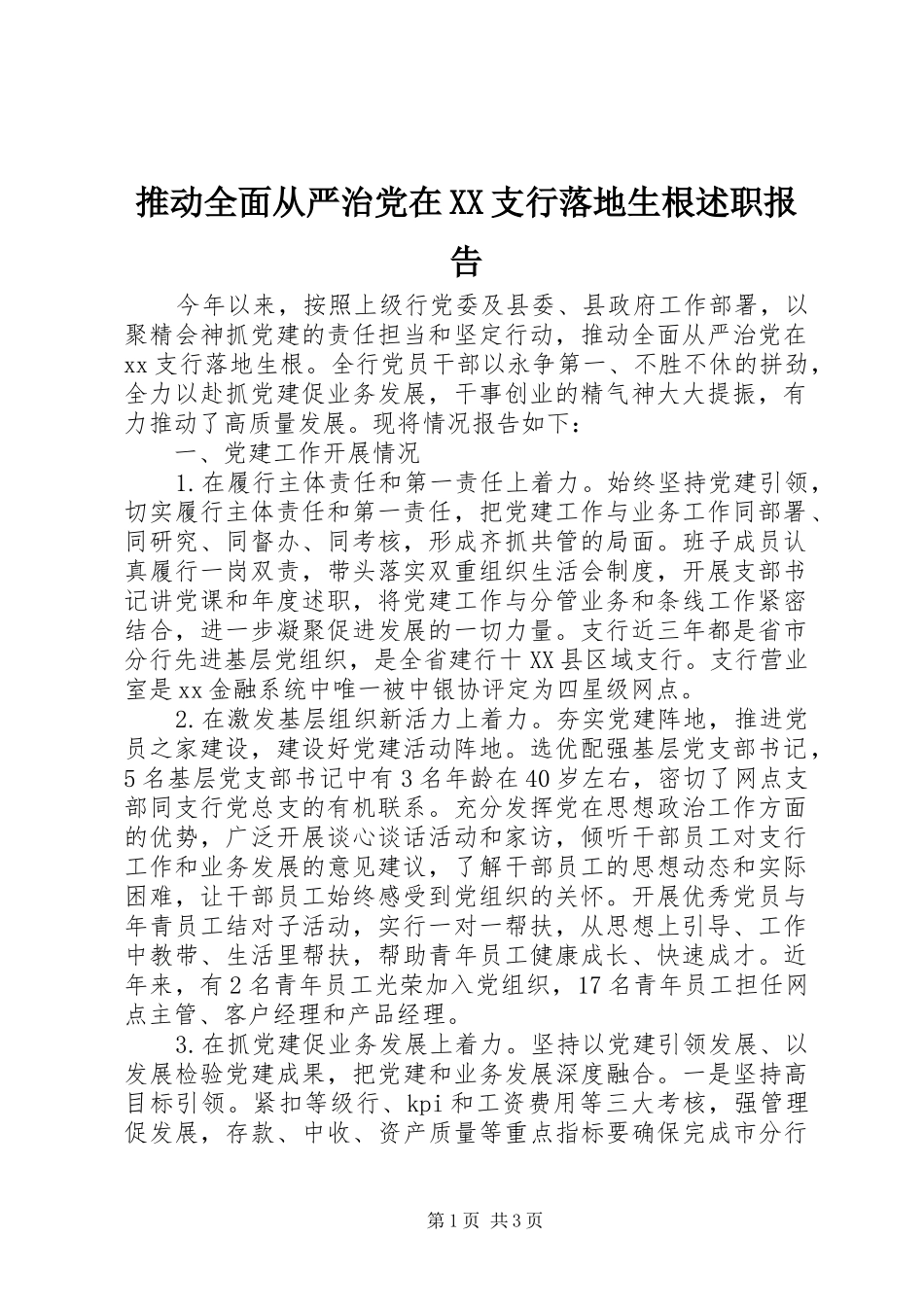 推动全面从严治党在XX支行落地生根述职报告

今年以来，按照上级行党委及县委、县政府工作部署，以聚精会神抓党建的责任担当和坚定行动，推动全面从严治党在xx支行落地生根。全行党员干部以永争第一、不胜不休的拼劲，全力以赴抓党建促业务发展，干事创业的精气神大大提振，有力推动了高质量发展。现将情况报告如下：

一、党建工作开展情况

1.在履行主体责任和第一责任上着力。始终坚持党建引领，切实履行主体责任和第一责任，把党建工作与业务工作同部署、同研究、同督办、同考核，形成齐抓共管的局面。班子成员认真履行一岗双责，带头落实双重组织生活会制度，开展支部书记讲党课和年度述职，将党建工作与分管业务和条线工作紧密结合，进一步凝聚促进发展的一切力量。支行近三年都是省市分行先进基层党组织，是全省建行十XX县区域支行。支行营业室是xx金融系统中唯一被中银协评定为四星级网点。

2.在激发基层组织新活力上着力。夯实党建阵地，推进党员之家建设，建设好党建活动阵地。选优配强基层党支部书记，5名基层党支部书记中有3名年龄在40岁左右，密切了网点支部同支行党总支的有机联系。充分发挥党在思想政治工作方面的优势，广泛开展谈心谈话活动和家访，倾听干部员工对支行工作和业务发展的意见建议，了解干部员工的思想动态和实际困难，让干部员工始终感受到党组织的关怀。开展优秀党员与年青员工结对子活动，实行一对一帮扶，从思想上引导、工作中教带、生活里帮扶，帮助青年员工健康成长、快速成才。近年来，有2名青年员工光荣加入党组织，17名青年员工担任网点主管、客户经理和产品经理。

3.在抓党建促业务发展上着力。坚持以党建引领发展、以发展检验党建成果，把党建和业务发展深度融合。一是坚持高目标引领。紧扣等级行、kpi和工资费用等三大考核，强管理促发展，存款、中收、资产质量等重点指标要确保完成市分行

第1页 共3页